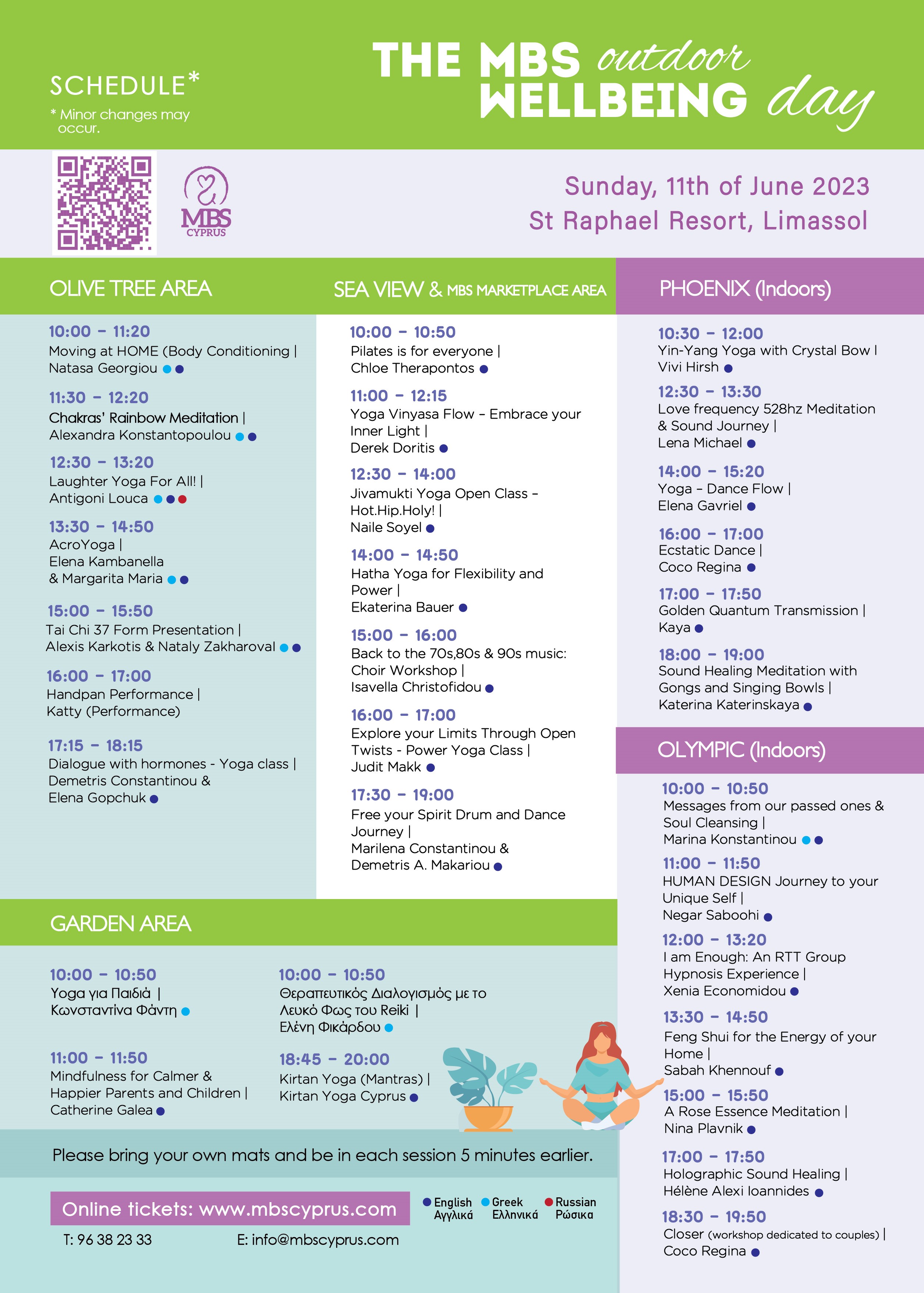 SCHEDULE*
* Minor changes may occur.

THE MBS outdoor WELLBEING day

MBS CYPRUS

Sunday, 11th of June 2023
St Raphael Resort, Limassol

OLIVE TREE AREA

10:00 – 11:20
Moving at HOME (Body Conditioning | Natasa Georgiou

11:30 – 12:20
Chakras' Rainbow Meditation | Alexandra Konstantopoulou

12:30 – 13:20
Laughter Yoga For All! | Antigoni Louca

13:30 – 14:50
AcroYoga | Elena Kambanella & Margarita Maria

15:00 – 15:50
Tai Chi 37 Form Presentation | Alexis Karkotis & Nataly Zakharoval

16:00 – 17:00
Handpan Performance | Katty (Performance)

17:15 – 18:15
Dialogue with hormones - Yoga class | Demetris Constantinou & Elena Gopchuk

SEA VIEW & MBS MARKETPLACE AREA

10:00 – 10:50
Pilates is for everyone | Chloe Therapontos

11:00 – 12:15
Yoga Vinyasa Flow – Embrace your Inner Light | Derek Doritis

12:30 – 14:00
Jivamukti Yoga Open Class – Hot.Hip.Holy! | Naile Soyel

14:00 – 14:50
Hatha Yoga for Flexibility and Power | Ekaterina Bauer

15:00 – 16:00
Back to the 70s,80s & 90s music: Choir Workshop | Isavella Christofidou

16:00 – 17:00
Explore your Limits Through Open Twists - Power Yoga Class | Judit Makk

17:30 – 19:00
Free your Spirit Drum and Dance Journey | Marilena Constantinou & Demetris A. Makariou

PHOENIX (Indoors)

10:30 – 12:00
Yin-Yang Yoga with Crystal Bow | Vivi Hirsh

12:30 – 13:30
Love frequency 528hz Meditation & Sound Journey | Lena Michael

14:00 – 15:20
Yoga – Dance Flow | Elena Gavriel

16:00 – 17:00
Ecstatic Dance | Coco Regina

17:00 – 17:50
Golden Quantum Transmission | Kaya

18:00 – 19:00
Sound Healing Meditation with Gongs and Singing Bowls | Katerina Katerinskaya

OLYMPIC (Indoors)

10:00 – 10:50
Messages from our passed ones & Soul Cleansing | Marina Konstantinou

11:00 – 11:50
HUMAN DESIGN Journey to your Unique Self | Negar Saboohi

12:00 – 13:20
I am Enough: An RTT Group Hypnosis Experience | Xenia Economidou

13:30 – 14:50
Feng Shui for the Energy of your Home | Sabah Khennouf

15:00 – 15:50
A Rose Essence Meditation | Nina Plavnik

17:00 – 17:50
Holographic Sound Healing | Hélène Alexi Ioannides

18:30 – 19:50
Closer (workshop dedicated to couples) | Coco Regina

GARDEN AREA

10:00 – 10:50
Yoga για Παιδιά | Κωνσταντίνα Φάντη

11:00 – 11:50
Mindfulness for Calmer & Happier Parents and Children | Catherine Galea

10:00 – 10:50
Θεραπευτικός Διαλογισμός με το Λευκό Φως του Reiki | Ελένη Φικάρδου

18:45 – 20:00
Kirtan Yoga (Mantras) | Kirtan Yoga Cyprus

Please bring your own mats and be in each session 5 minutes earlier.

Online tickets: www.mbscyprus.com

English Αγγλικά Greek Ελληνικά Russian Ρώσικα

T: 96 38 23 33 E: info@mbscyprus.com